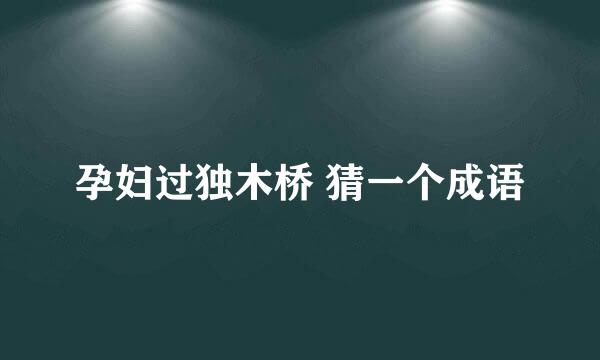 孕妇过独木桥 猜一个成语